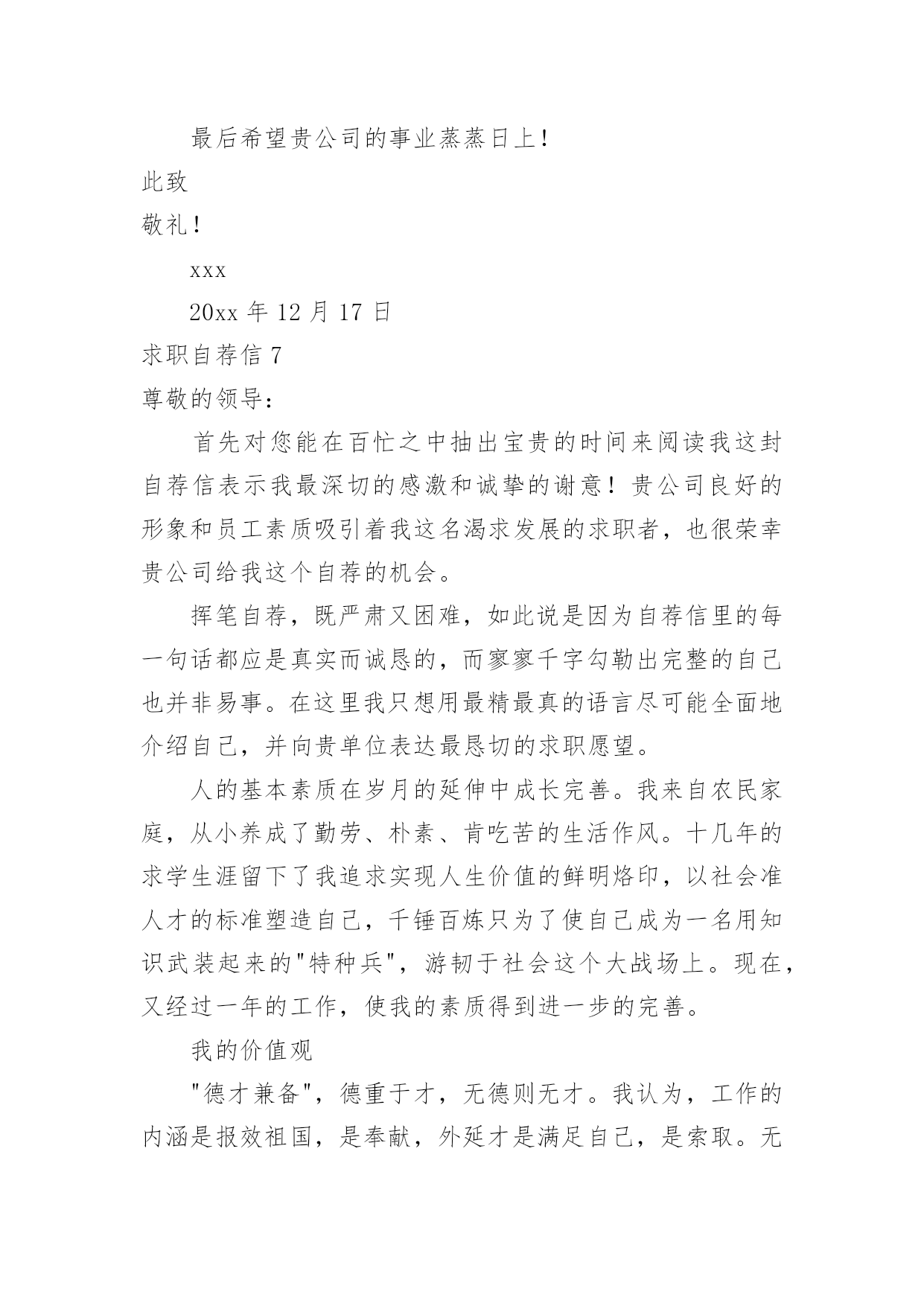 最后希望贵公司的事业蒸蒸日上！

此致

敬礼！

xxx

20xx 年 12 月 17 日

求职自荐信 7

尊敬的领导：

首先对您能在百忙之中抽出宝贵的时间来阅读我这封自荐信表示我最深切的感激和诚挚的谢意！贵公司良好的形象和员工素质吸引着我这名渴求发展的求职者，也很荣幸贵公司给我这个自荐的机会。

挥笔自荐，既严肃又困难，如此说是因为自荐信里的每一句话都应是真实而诚恳的，而寥寥千字勾勒出完整的自己也并非易事。在这里我只想用最精最真的语言尽可能全面地介绍自己，并向贵单位表达最恳切的求职愿望。

人的基本素质在岁月的延伸中成长完善。我来自农民家庭，从小养成了勤劳、朴素、肯吃苦的生活作风。十几年的求学生涯留下了我追求实现人生价值的鲜明烙印，以社会准人才的标准塑造自己，千锤百炼只为了使自己成为一名用知识武装起来的"特种兵"，游韧于社会这个大战场上。现在，又经过一年的工作，使我的素质得到进一步的完善。

我的价值观

"德才兼备"，德重于才，无德则无才。我认为，工作的内涵是报效祖国，是奉献，外延才是满足自己，是索取。无